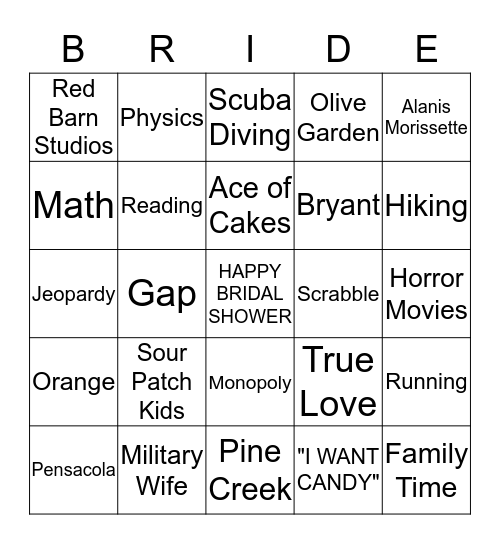 | B | R | I | D | E |
|---|---|---|---|---|
| Red Barn Studios | Physics | Scuba Diving | Olive Garden | Alanis Morissette |
| Math | Reading | Ace of Cakes | Bryant | Hiking |
| Jeopardy | Gap | HAPPY BRIDAL SHOWER | Scrabble | Horror Movies |
| Orange | Sour Patch Kids | Monopoly | True Love | Running |
| Pensacola | Military Wife | Pine Creek | "I WANT CANDY" | Family Time |